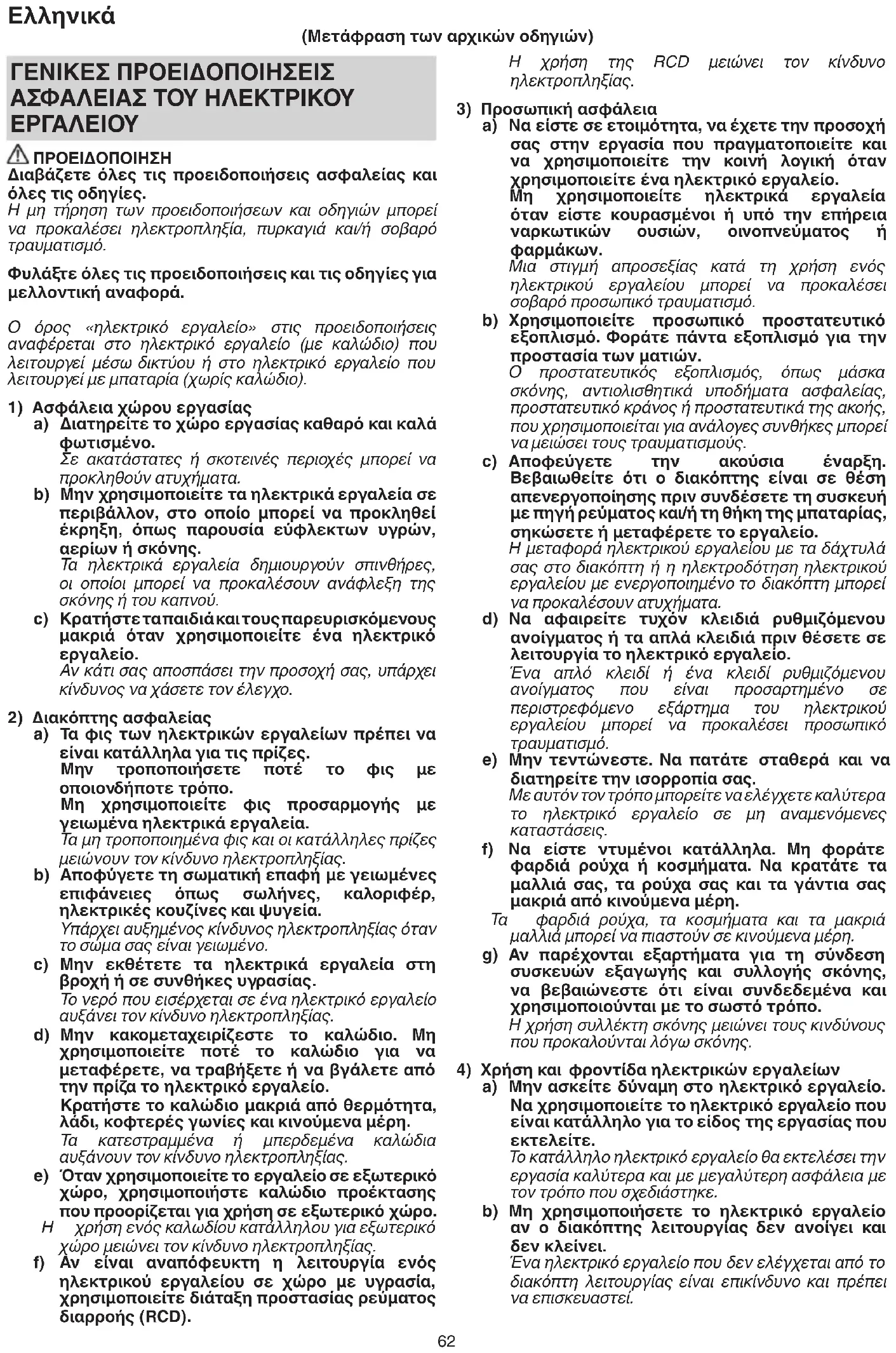 Ελληνικά

(Μετάφραση των αρχικών οδηγιών)

ΓΕΝΙΚΕΣ ΠΡΟΕΙΔΟΠΟΙΗΣΕΙΣ ΑΣΦΑΛΕΙΑΣ ΤΟΥ ΗΛΕΚΤΡΙΚΟΥ ΕΡΓΑΛΕΙΟΥ

ΠΡΟΕΙΔΟΠΟΙΗΣΗ
Διαβάζετε όλες τις προειδοποιήσεις ασφαλείας και όλες τις οδηγίες.
Η μη τήρηση των προειδοποιήσεων και οδηγιών μπορεί να προκαλέσει ηλεκτροπληξία, πυρκαγιά και/ή σοβαρό τραυματισμό.

Φυλάξτε όλες τις προειδοποιήσεις και τις οδηγίες για μελλοντική αναφορά.

Ο όρος «ηλεκτρικό εργαλείο» στις προειδοποιήσεις αναφέρεται στο ηλεκτρικό εργαλείο (με καλώδιο) που λειτουργεί μέσω δικτύου ή στο ηλεκτρικό εργαλείο που λειτουργεί με μπαταρία (χωρίς καλώδιο).

1) Ασφάλεια χώρου εργασίας
a) Διατηρείτε το χώρο εργασίας καθαρό και καλά φωτισμένο.
Σε ακατάστατες ή σκοτεινές περιοχές μπορεί να προκληθούν ατυχήματα.
b) Μην χρησιμοποιείτε τα ηλεκτρικά εργαλεία σε περιβάλλον, στο οποίο μπορεί να προκληθεί έκρηξη, όπως παρουσία εύφλεκτων υγρών, αερίων ή σκόνης.
Τα ηλεκτρικά εργαλεία δημιουργούν σπινθήρες, οι οποίοι μπορεί να προκαλέσουν ανάφλεξη της σκόνης ή του καπνού.
c) Κρατήστε τα παιδιά και τους παρευρισκόμενους μακριά όταν χρησιμοποιείτε ένα ηλεκτρικό εργαλείο.
Αν κάτι σας αποσπάσει την προσοχή σας, υπάρχει κίνδυνος να χάσετε τον έλεγχο.

2) Διακόπτης ασφαλείας
a) Τα φις των ηλεκτρικών εργαλείων πρέπει να είναι κατάλληλα για τις πρίζες.
Μην τροποποιήσετε ποτέ το φις με οποιονδήποτε τρόπο.
Μη χρησιμοποιείτε φις προσαρμογής με γειωμένα ηλεκτρικά εργαλεία.
Τα μη τροποποιημένα φις και οι κατάλληλες πρίζες μειώνουν τον κίνδυνο ηλεκτροπληξίας.
b) Αποφύγετε τη σωματική επαφή με γειωμένες επιφάνειες όπως σωλήνες, καλοριφέρ, ηλεκτρικές κουζίνες και ψυγεία.
Υπάρχει αυξημένος κίνδυνος ηλεκτροπληξίας όταν το σώμα σας είναι γειωμένο.
c) Μην εκθέτετε τα ηλεκτρικά εργαλεία στη βροχή ή σε συνθήκες υγρασίας.
Το νερό που εισέρχεται σε ένα ηλεκτρικό εργαλείο αυξάνει τον κίνδυνο ηλεκτροπληξίας.
d) Μην κακομεταχειρίζεστε το καλώδιο. Μη χρησιμοποιείτε ποτέ το καλώδιο για να μεταφέρετε, να τραβήξετε ή να βγάλετε από την πρίζα το ηλεκτρικό εργαλείο.
Κρατήστε το καλώδιο μακριά από θερμότητα, λάδι, κοφτερές γωνίες και κινούμενα μέρη.
Τα κατεστραμμένα ή μπερδεμένα καλώδια αυξάνουν τον κίνδυνο ηλεκτροπληξίας.
e) Όταν χρησιμοποιείτε το εργαλείο σε εξωτερικό χώρο, χρησιμοποιήστε καλώδιο προέκτασης που προορίζεται για χρήση σε εξωτερικό χώρο.
Η χρήση ενός καλωδίου κατάλληλου για εξωτερικό χώρο μειώνει τον κίνδυνο ηλεκτροπληξίας.
f) Αν είναι αναπόφευκτη η λειτουργία ενός ηλεκτρικού εργαλείου σε χώρο με υγρασία, χρησιμοποιείτε διάταξη προστασίας ρεύματος διαρροής (RCD).
Η χρήση της RCD μειώνει τον κίνδυνο ηλεκτροπληξίας.

3) Προσωπική ασφάλεια
a) Να είστε σε ετοιμότητα, να έχετε την προσοχή σας στην εργασία που πραγματοποιείτε και να χρησιμοποιείτε την κοινή λογική όταν χρησιμοποιείτε ένα ηλεκτρικό εργαλείο.
Μη χρησιμοποιείτε ηλεκτρικά εργαλεία όταν είστε κουρασμένοι ή υπό την επήρεια ναρκωτικών ουσιών, οινοπνεύματος ή φαρμάκων.
Μια στιγμή απροσεξίας κατά τη χρήση ενός ηλεκτρικού εργαλείου μπορεί να προκαλέσει σοβαρό προσωπικό τραυματισμό.
b) Χρησιμοποιείτε προσωπικό προστατευτικό εξοπλισμό. Φοράτε πάντα εξοπλισμό για την προστασία των ματιών.
Ο προστατευτικός εξοπλισμός, όπως μάσκα σκόνης, αντιολισθητικά υποδήματα ασφαλείας, προστατευτικό κράνος ή προστατευτικά της ακοής, που χρησιμοποιείται για ανάλογες συνθήκες μπορεί να μειώσει τους τραυματισμούς.
c) Αποφεύγετε την ακούσια έναρξη. Βεβαιωθείτε ότι ο διακόπτης είναι σε θέση απενεργοποίησης πριν συνδέσετε τη συσκευή με πηγή ρεύματος και/ή τη θήκη της μπαταρίας, σηκώσετε ή μεταφέρετε το εργαλείο.
Η μεταφορά ηλεκτρικού εργαλείου με τα δάχτυλά σας στο διακόπτη ή η ηλεκτροδότηση ηλεκτρικού εργαλείου με ενεργοποιημένο το διακόπτη μπορεί να προκαλέσουν ατυχήματα.
d) Να αφαιρείτε τυχόν κλειδιά ρυθμιζόμενου ανοίγματος ή τα απλά κλειδιά πριν θέσετε σε λειτουργία το ηλεκτρικό εργαλείο.
Ένα απλό κλειδί ή ένα κλειδί ρυθμιζόμενου ανοίγματος που είναι προσαρτημένο σε περιστρεφόμενο εξάρτημα του ηλεκτρικού εργαλείου μπορεί να προκαλέσει προσωπικό τραυματισμό.
e) Μην τεντώνεστε. Να πατάτε σταθερά και να διατηρείτε την ισορροπία σας.
Με αυτόν τον τρόπο μπορείτε να ελέγχετε καλύτερα το ηλεκτρικό εργαλείο σε μη αναμενόμενες καταστάσεις.
f) Να είστε ντυμένοι κατάλληλα. Μη φοράτε φαρδιά ρούχα ή κοσμήματα. Να κρατάτε τα μαλλιά σας, τα ρούχα σας και τα γάντια σας μακριά από κινούμενα μέρη.
Τα φαρδιά ρούχα, τα κοσμήματα και τα μακριά μαλλιά μπορεί να πιαστούν σε κινούμενα μέρη.
g) Αν παρέχονται εξαρτήματα για τη σύνδεση συσκευών εξαγωγής και συλλογής σκόνης, να βεβαιώνεστε ότι είναι συνδεδεμένα και χρησιμοποιούνται με το σωστό τρόπο.
Η χρήση συλλέκτη σκόνης μειώνει τους κινδύνους που προκαλούνται λόγω σκόνης.

4) Χρήση και φροντίδα ηλεκτρικών εργαλείων
a) Μην ασκείτε δύναμη στο ηλεκτρικό εργαλείο. Να χρησιμοποιείτε το ηλεκτρικό εργαλείο που είναι κατάλληλο για το είδος της εργασίας που εκτελείτε.
Το κατάλληλο ηλεκτρικό εργαλείο θα εκτελέσει την εργασία καλύτερα και με μεγαλύτερη ασφάλεια με τον τρόπο που σχεδιάστηκε.
b) Μη χρησιμοποιήσετε το ηλεκτρικό εργαλείο αν ο διακόπτης λειτουργίας δεν ανοίγει και δεν κλείνει.
Ένα ηλεκτρικό εργαλείο που δεν ελέγχεται από το διακόπτη λειτουργίας είναι επικίνδυνο και πρέπει να επισκευαστεί.

62